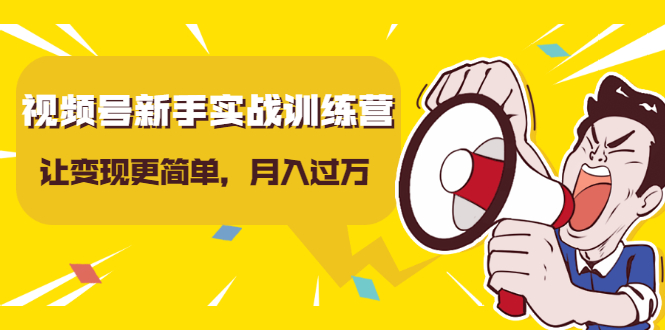 视频号新手实战训练营

让变现更简单，月入过万